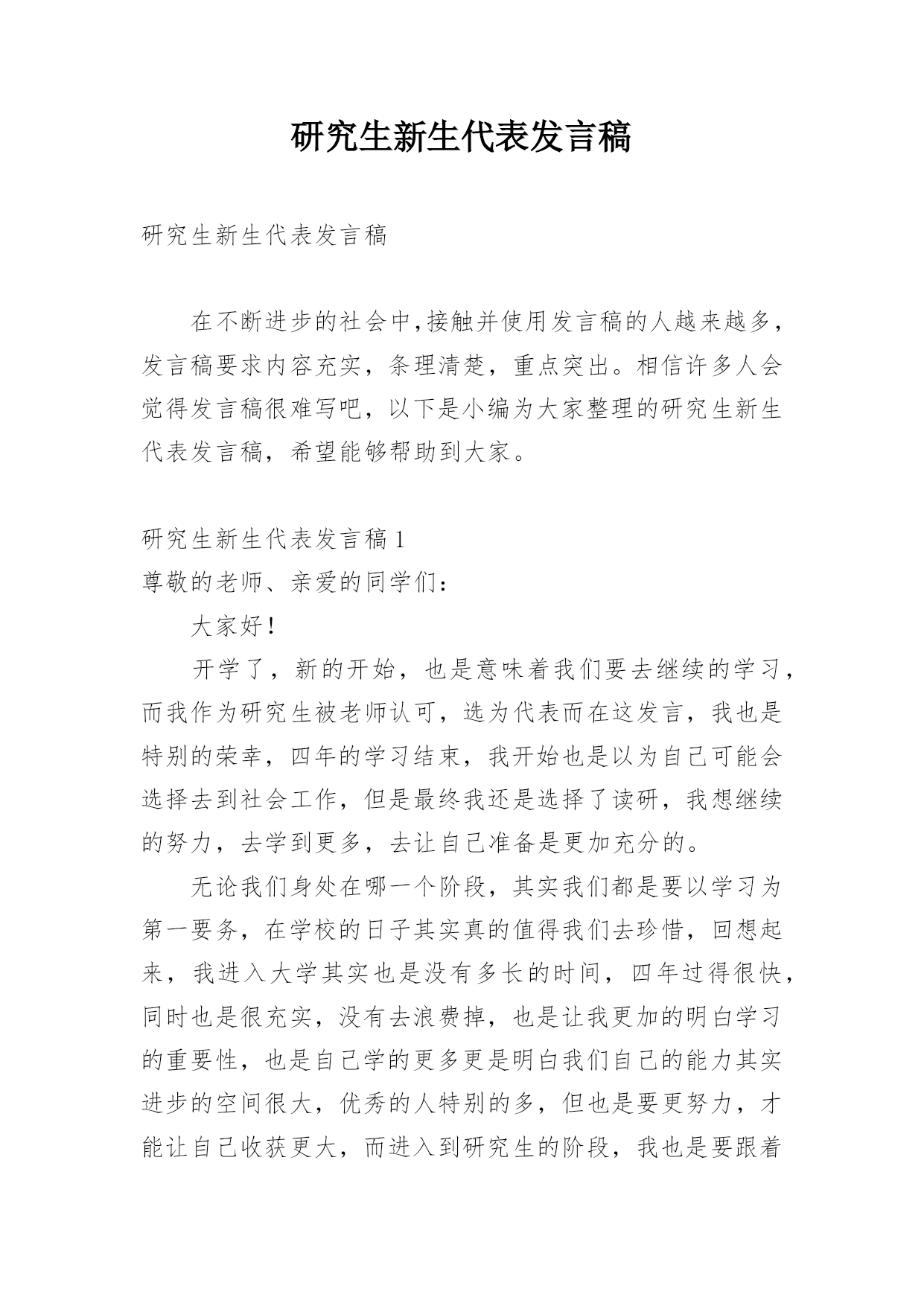 研究生新生代表发言稿

研究生新生代表发言稿

在不断进步的社会中,接触并使用发言稿的人越来越多，发言稿要求内容充实，条理清楚，重点突出。相信许多人会觉得发言稿很难写吧，以下是小编为大家整理的研究生新生代表发言稿，希望能够帮助到大家。

研究生新生代表发言稿 1
尊敬的老师、亲爱的同学们：

大家好！

开学了，新的开始，也是意味着我们要去继续的学习，而我作为研究生被老师认可，选为代表而在这发言，我也是特别的荣幸，四年的学习结束，我开始也是以为自己可能会选择去到社会工作，但是最终我还是选择了读研，我想继续的努力，去学到更多，去让自己准备是更加充分的。

无论我们身处在哪一个阶段，其实我们都是要以学习为第一要务，在学校的日子其实真的值得我们去珍惜，回想起来，我进入大学其实也是没有多长的时间，四年过得很快，同时也是很充实，没有去浪费掉，也是让我更加的明白学习的重要性，也是自己学的更多更是明白我们自己的能力其实进步的空间很大，优秀的人特别的多，但也是要更努力，才能让自己收获更大，而进入到研究生的阶段，我也是要跟着